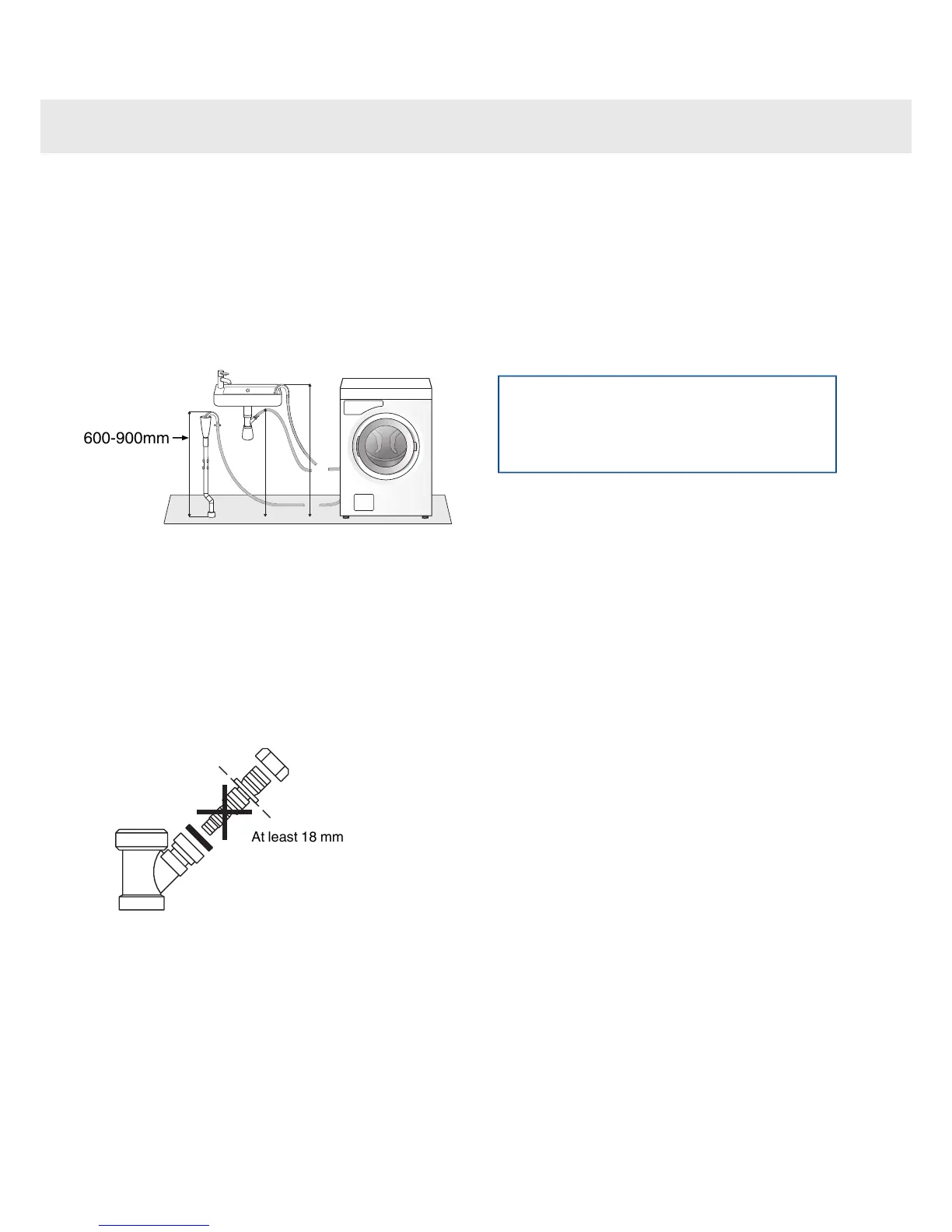 600-900mm

At least 18 mm